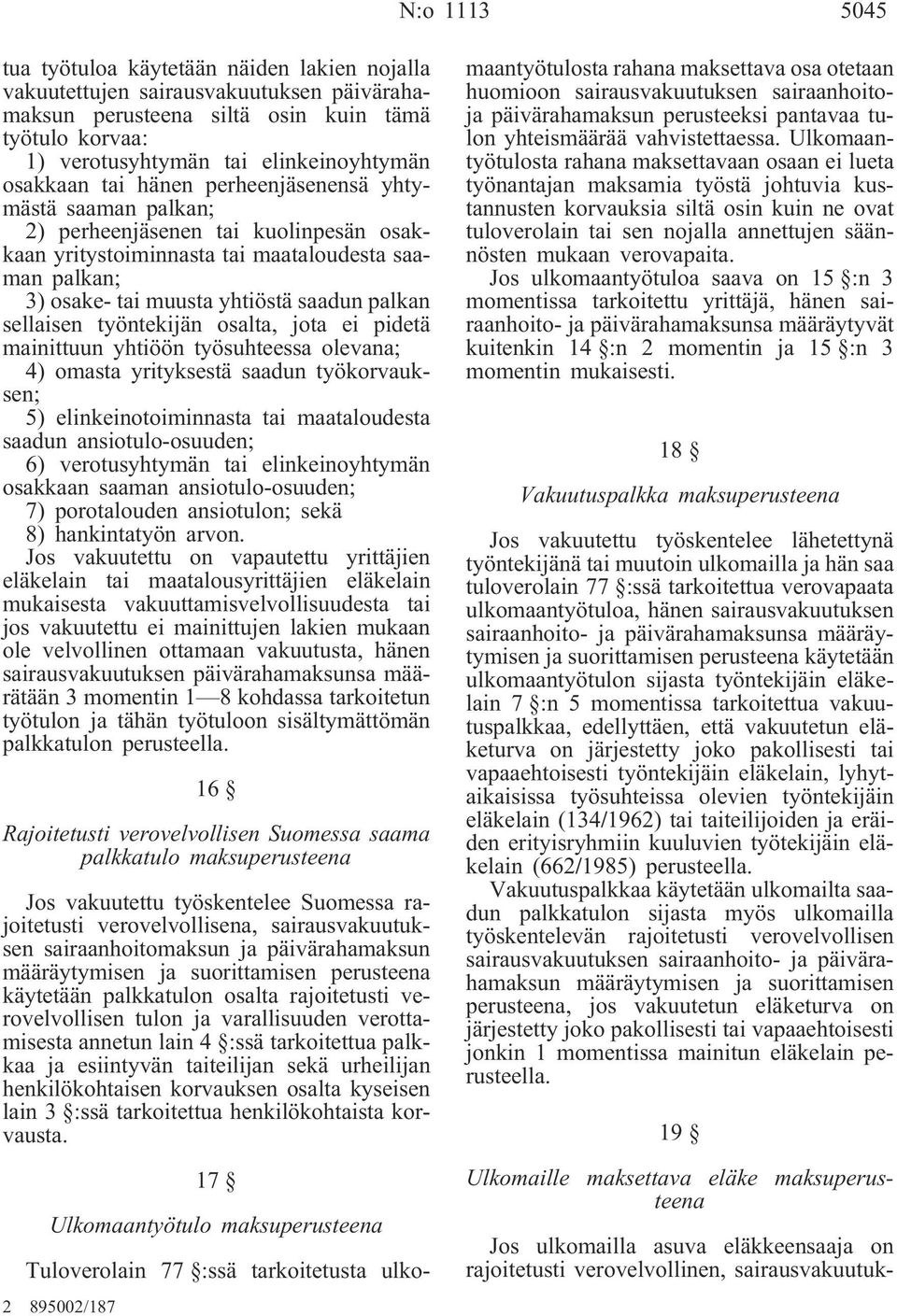 N:o 1113 5045

tua työtuloa käytetään näiden lakien nojalla vakuutettujen sairausvakuutuksen päivärahamaksun perusteena siltä osin kuin tämä työtulo korvaa:
1) verotusyhtymän tai elinkeinoyhtymän osakkaan tai hänen perheenjäsenensä yhtymästä saaman palkan;
2) perheenjäsenen tai kuolinpesän osakkaan yritystoiminnasta tai maataloudesta saaman palkan;
3) osake- tai muusta yhtiöstä saadun palkan sellaisen työntekijän osalta, jota ei pidetä mainittuun yhtiöön työsuhteessa olevana;
4) omasta yrityksestä saadun työkorvauksen;
5) elinkeinotoiminnasta tai maataloudesta saadun ansiotulo-osuuden;
6) verotusyhtymän tai elinkeinoyhtymän osakkaan saaman ansiotulo-osuuden;
7) porotalouden ansiotulon; sekä
8) hankintatyön arvon.
Jos vakuutettu on vapautettu yrittäjien eläkelain tai maatalousyrittäjien eläkelain mukaisesta vakuuttamisvelvollisuudesta tai jos vakuutettu ei mainittujen lakien mukaan ole velvollinen ottamaan vakuutusta, hänen sairausvakuutuksen päivärahamaksunsa määrätään 3 momentin 1—8 kohdassa tarkoitetun työtulon ja tähän työtuloon sisältymättömän palkkatulon perusteella.

16 §

Rajoitetusti verovelvollisen Suomessa saama palkkatulo maksuperusteena

Jos vakuutettu työskentelee Suomessa rajoitetusti verovelvollisena, sairausvakuutuksen sairaanhoitomaksun ja päivärahamaksun määräytymisen ja suorittamisen perusteena käytetään palkkatulon osalta rajoitetusti verovelvollisen tulon ja varallisuuden verottamisesta annetun lain 4 §:ssä tarkoitettua palkkaa ja esiintyvän taiteilijan sekä urheilijan henkilökohtaisen korvauksen osalta kyseisen lain 3 §:ssä tarkoitettua henkilökohtaista korvausta.

17 §

Ulkomaantyötulo maksuperusteena

Tuloverolain 77 §:ssä tarkoitetusta ulkomaantyötulosta rahana maksettava osa otetaan huomioon sairausvakuutuksen sairaanhoito- ja päivärahamaksun perusteeksi pantavaa tulon yhteismäärää vahvistettaessa. Ulkomaantyötulosta rahana maksettavaan osaan ei lueta työnantajan maksamia työstä johtuvia kustannusten korvauksia siltä osin kuin ne ovat tuloverolain tai sen nojalla annettujen säännösten mukaan verovapaita.
Jos ulkomaantyötuloa saava on 15 §:n 3 momentissa tarkoitettu yrittäjä, hänen sairaanhoito- ja päivärahamaksunsa määräytyvät kuitenkin 14 §:n 2 momentin ja 15 §:n 3 momentin mukaisesti.

18 §

Vakuutuspalkka maksuperusteena

Jos vakuutettu työskentelee lähetettynä työntekijänä tai muutoin ulkomailla ja hän saa tuloverolain 77 §:ssä tarkoitettua verovapaata ulkomaantyötuloa, hänen sairausvakuutuksen sairaanhoito- ja päivärahamaksunsa määräytymisen ja suorittamisen perusteena käytetään ulkomaantyötulon sijasta työntekijäin eläkelain 7 §:n 5 momentissa tarkoitettua vakuutuspalkkaa, edellyttäen, että vakuutetun eläketurva on järjestetty joko pakollisesti tai vapaaehtoisesti työntekijäin eläkelain, lyhytaikaisissa työsuhteissa olevien työntekijäin eläkelain (134/1962) tai taiteilijoiden ja eräiden erityisryhmiin kuuluvien työtekijäin eläkelain (662/1985) perusteella.
Vakuutuspalkkaa käytetään ulkomailta saadun palkkatulon sijasta myös ulkomailla työskentelevän rajoitetusti verovelvollisen sairausvakuutuksen sairaanhoito- ja päivärahamaksun määräytymisen ja suorittamisen perusteena, jos vakuutetun eläketurva on järjestetty joko pakollisesti tai vapaaehtoisesti jonkin 1 momentissa mainitun eläkelain perusteella.

19 §

Ulkomaille maksettava eläke maksuperusteena

Jos ulkomailla asuva eläkkeensaaja on rajoitetusti verovelvollinen, sairausvakuutuk-

2 895002/187